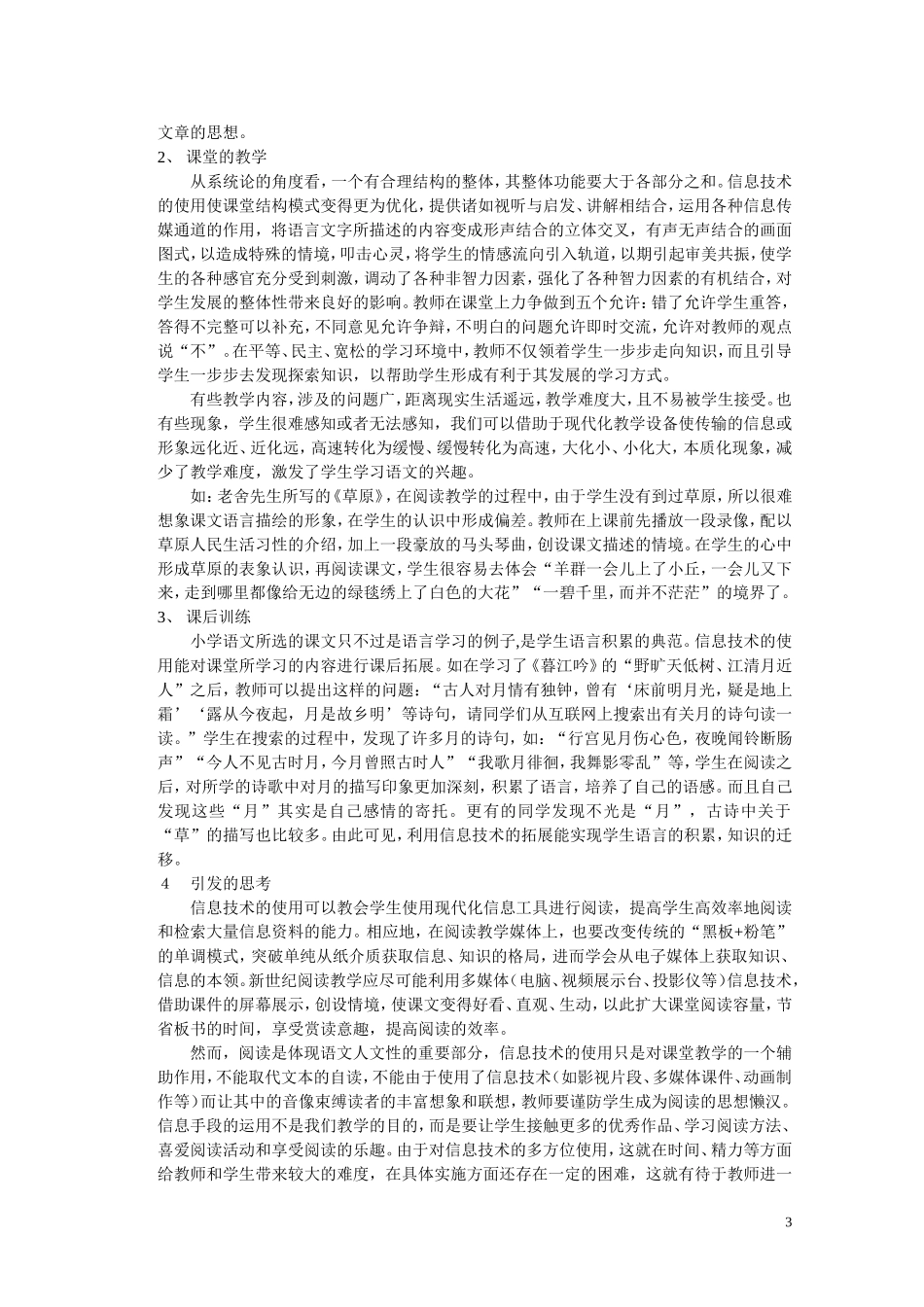 文章的思想。

2、课堂的教学

从系统论的角度看，一个有合理结构的整体，其整体功能要大于各部分之和。信息技术的使用使课堂结构模式变得更为优化，提供诸如视听与启发、讲解相结合，运用各种信息传媒通道的作用，将语言文字所描述的内容变成形声结合的立体交叉，有声无声结合的画面图式，以造成特殊的情境，叩击心灵，将学生的情感流向引入轨道，以期引起审美共振，使学生的各种感官充分受到刺激，调动了各种非智力因素，强化了各种智力因素的有机结合，对学生发展的整体性带来良好的影响。教师在课堂上力争做到五个允许：错了允许学生重答，答得不完整可以补充，不同意见允许争辩，不明白的问题允许即时交流，允许对教师的观点说“不”。在平等、民主、宽松的学习环境中，教师不仅领着学生一步步走向知识，而且引导学生一步步去发现探索知识，以帮助学生形成有利于其发展的学习方式。

有些教学内容，涉及的问题广，距离现实生活遥远，教学难度大，且不易被学生接受。也有些现象，学生很难感知或者无法感知，我们可以借助于现代化教学设备使传输的信息或形象远化近、近化远，高速转化为缓慢、缓慢转化为高速，大化小、小化大，本质化现象，减少了教学难度，激发了学生学习语文的兴趣。

如：老舍先生所写的《草原》，在阅读教学的过程中，由于学生没有到过草原，所以很难想象课文语言描绘的形象，在学生的认识中形成偏差。教师在上课前先播放一段录像，配以草原人民生活习性的介绍，加上一段豪放的马头琴曲，创设课文描述的情境。在学生的心中形成草原的表象认识，再阅读课文，学生很容易去体会“羊群一会儿上了小丘，一会儿又下来，走到哪里都像给无边的绿毯绣上了白色的大花”“一碧千里，而并不茫茫”的境界了。

3、课后训练

小学语文所选的课文只不过是语言学习的例子，是学生语言积累的典范。信息技术的使用能对课堂所学习的内容进行课后拓展。如在学习了《暮江吟》的“野旷天低树、江清月近人”之后，教师可以提出这样的问题：“古人对月情有独钟，曾有‘床前明月光，疑是地上霜’‘露从今夜起，月是故乡明’等诗句，请同学们从互联网上搜索出有关月的诗句读一读。”学生在搜索的过程中，发现了许多月的诗句，如：“行宫见月伤心色，夜晚闻铃断肠声”“今人不见古时月，今月曾照古时人”“我歌月徘徊，我舞影零乱”等，学生在阅读之后，对所学的诗歌中对月的描写印象更加深刻，积累了语言，培养了自己的语感。而且自己发现这些“月”其实是自己感情的寄托。更有的同学发现不光是“月”，古诗中关于“草”的描写也比较多。由此可见，利用信息技术的拓展能实现学生语言的积累，知识的迁移。

4　引发的思考

信息技术的使用可以教会学生使用现代化信息工具进行阅读，提高学生高效率地阅读和检索大量信息资料的能力。相应地，在阅读教学媒体上，也要改变传统的“黑板+粉笔”的单调模式，突破单纯从纸介质获取信息、知识的格局，进而学会从电子媒体上获取知识、信息的本领。新世纪阅读教学应尽可能利用多媒体（电脑、视频展示台、投影仪等）信息技术，借助课件的屏幕展示，创设情境，使课文变得好看、直观、生动，以此扩大课堂阅读容量，节省板书的时间，享受赏读意趣，提高阅读的效率。

然而，阅读是体现语文人文性的重要部分，信息技术的使用只是对课堂教学的一个辅助作用，不能取代文本的自读，不能由于使用了信息技术（如影视片段、多媒体课件、动画制作等）而让其中的音像束缚读者的丰富想象和联想，教师要谨防学生成为阅读的思想懒汉。信息手段的运用不是我们教学的目的，而是要让学生接触更多的优秀作品、学习阅读方法、喜爱阅读活动和享受阅读的乐趣。由于对信息技术的多方位使用，这就在时间、精力等方面给教师和学生带来较大的难度，在具体实施方面还存在一定的困难，这就有待于教师进一

3